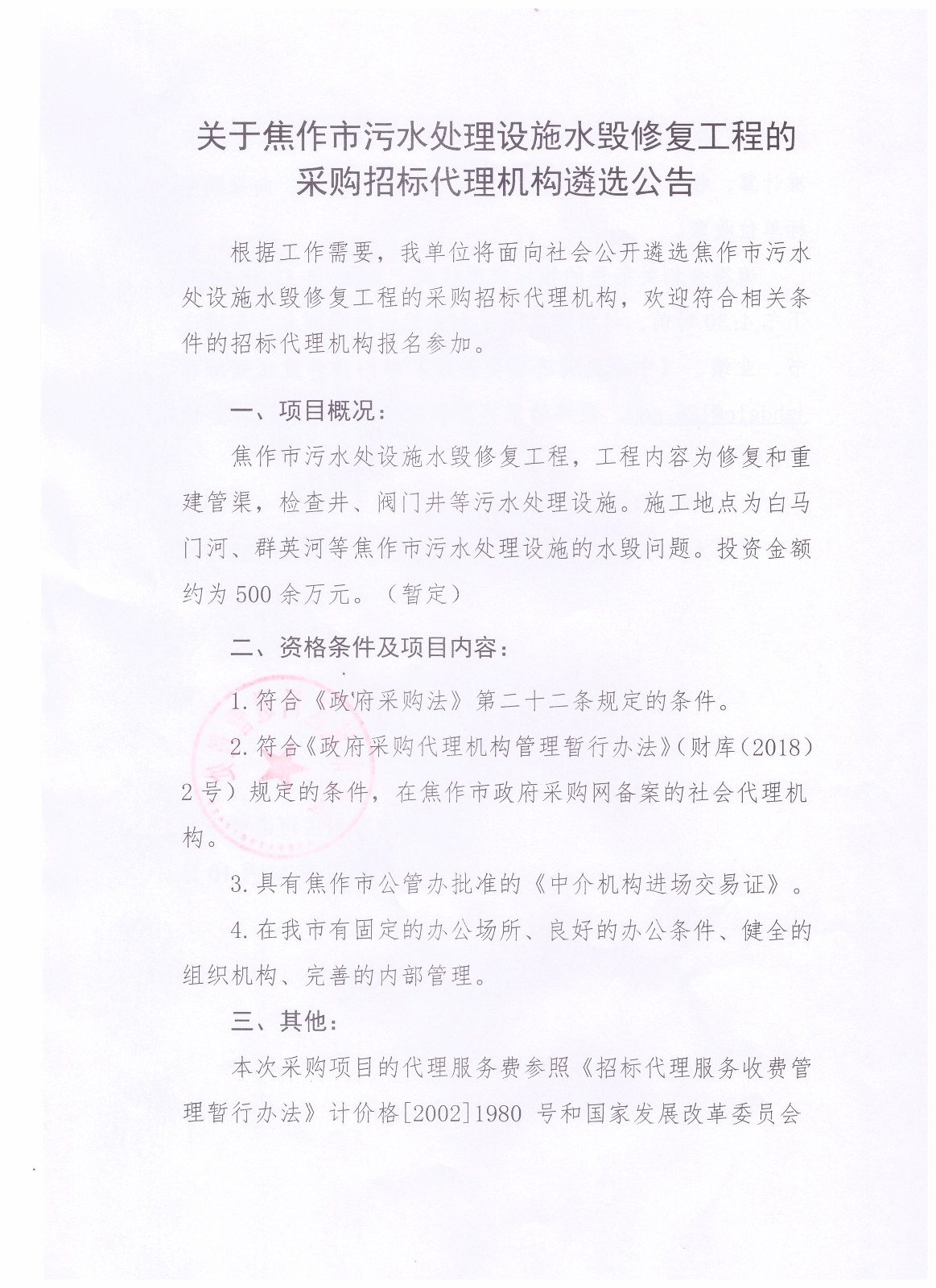 关于焦作市污水处理设施水毁修复工程的采购招标代理机构遴选公告

根据工作需要，我单位将面向社会公开遴选焦作市污水处设施水毁修复工程的采购招标代理机构，欢迎符合相关条件的招标代理机构报名参加。

一、项目概况：

焦作市污水处设施水毁修复工程，工程内容为修复和重建管渠，检查井、阀门井等污水处理设施。施工地点为白马门河、群英河等焦作市污水处理设施的水毁问题。投资金额约为500余万元。（暂定）

二、资格条件及项目内容：

1.符合《政府采购法》第二十二条规定的条件。

2.符合《政府采购代理机构管理暂行办法》（财库（2018）2号）规定的条件，在焦作市政府采购网备案的社会代理机构。

3.具有焦作市公管办批准的《中介机构进场交易证》。

4.在我市有固定的办公场所、良好的办公条件、健全的组织机构、完善的内部管理。

三、其他：

本次采购项目的代理服务费参照《招标代理服务收费管理暂行办法》计价格[2002]1980 号和国家发展改革委员会